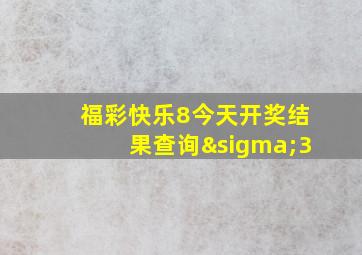 福彩快乐8今天开奖结果查询&sigma;3